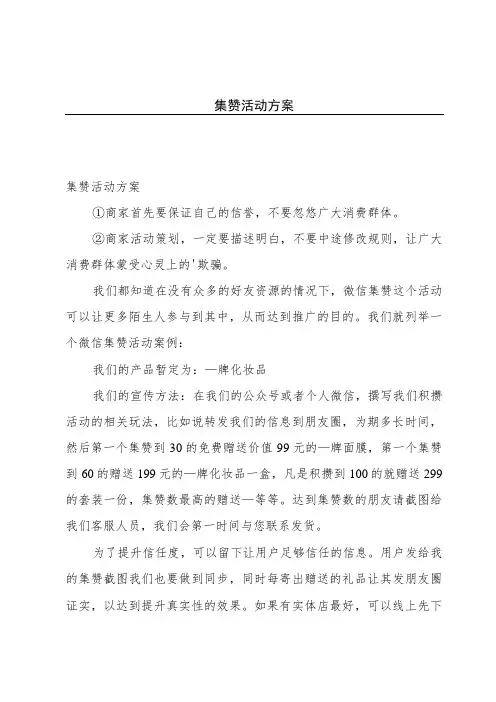 集赞活动方案

集赞活动方案

①商家首先要保证自己的信誉，不要忽悠广大消费群体。

②商家活动策划，一定要描述明白，不要中途修改规则，让广大消费群体蒙受心灵上的'欺骗。

我们都知道在没有众多的好友资源的情况下，微信集赞这个活动可以让更多陌生人参与到其中，从而达到推广的目的。我们就列举一个微信集赞活动案例：

我们的产品暂定为：—牌化妆品

我们的宣传方法：在我们的公众号或者个人微信，撰写我们积攒活动的相关玩法，比如说转发我们的信息到朋友圈，为期多长时间，然后第一个集赞到30的免费赠送价值99元的—牌面膜，第一个集赞到60的赠送199元的—牌化妆品一盒，凡是积攒到100的就赠送299的套装一份，集赞数最高的赠送—等等。达到集赞数的朋友请截图给我们客服人员，我们会第一时间与您联系发货。

为了提升信任度，可以留下让用户足够信任的信息。用户发给我的集赞截图我们也要做到同步，同时每寄出赠送的礼品让其发朋友圈证实，以达到提升真实性的效果。如果有实体店最好，可以线上先下